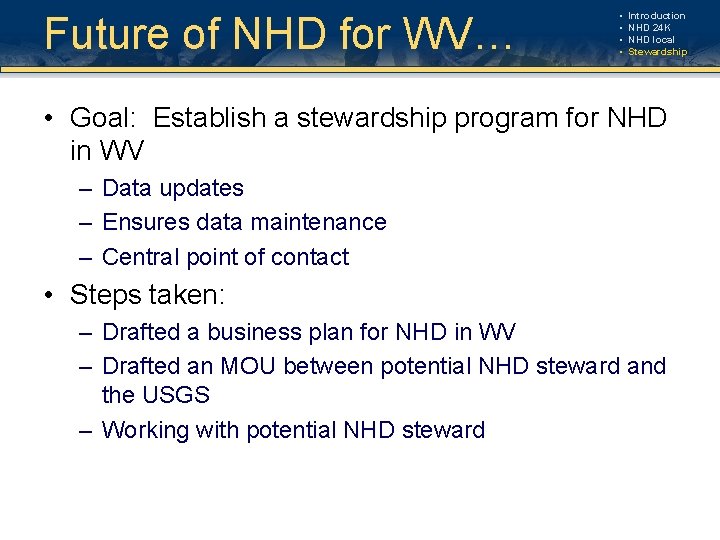 Future of NHD for WV…

• Introduction
• NHD 24K
• NHD local
• Stewardship

• Goal: Establish a stewardship program for NHD in WV
– Data updates
– Ensures data maintenance
– Central point of contact
• Steps taken:
– Drafted a business plan for NHD in WV
– Drafted an MOU between potential NHD steward and the USGS
– Working with potential NHD steward